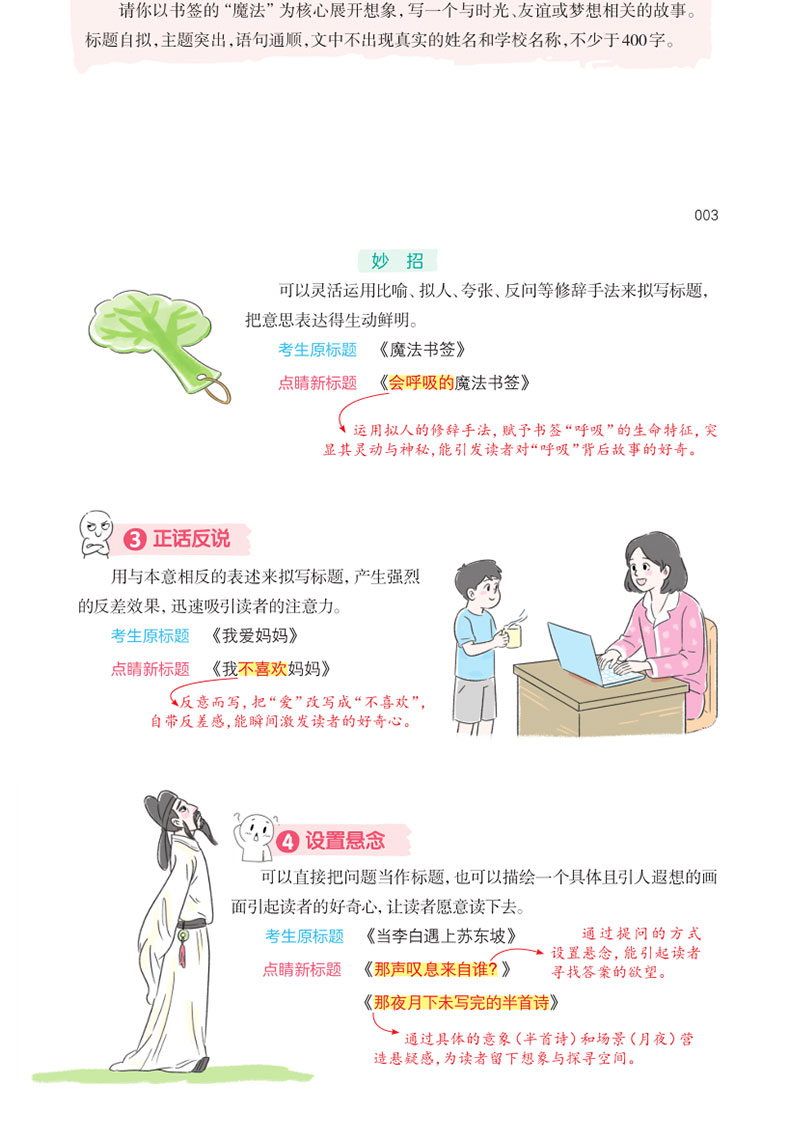 请你以书签的“魔法”为核心展开想象，写一个与时光、友谊或梦想相关的故事。标题自拟，主题突出，语句通顺，文中不出现真实的姓名和学校名称，不少于400字。

003

妙招

可以灵活运用比喻、拟人、夸张、反问等修辞手法来拟写标题，把意思表达得生动鲜明。

考生原标题 《魔法书签》

点睛新标题 《会呼吸的魔法书签》

运用拟人的修辞手法，赋予书签“呼吸”的生命特征，突显其灵动与神秘，能引发读者对“呼吸”背后故事的好奇。

3 正话反说

用与本意相反的表述来拟写标题，产生强烈的反差效果，迅速吸引读者的注意力。

考生原标题 《我爱妈妈》

点睛新标题 《我不喜欢妈妈》

反意而写，把“爱”改写成“不喜欢”，自带反差感，能瞬间激发读者的好奇心。

4 设置悬念

可以直接把问题当作标题，也可以描绘一个具体且引人遐想的画面引起读者的好奇心，让读者愿意读下去。

考生原标题 《当李白遇上苏东坡》

点睛新标题 《那声叹息来自谁？》

通过提问的方式设置悬念，能引起读者寻找答案的欲望。

《那夜月下未写完的半首诗》

通过具体的意象（半首诗）和场景（月夜）营造悬疑感，为读者留下想象与探寻空间。